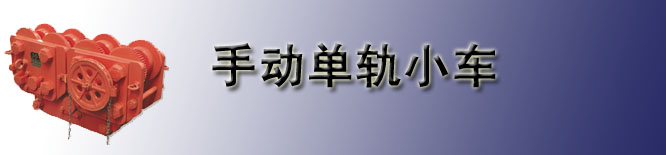 手动单轨小车